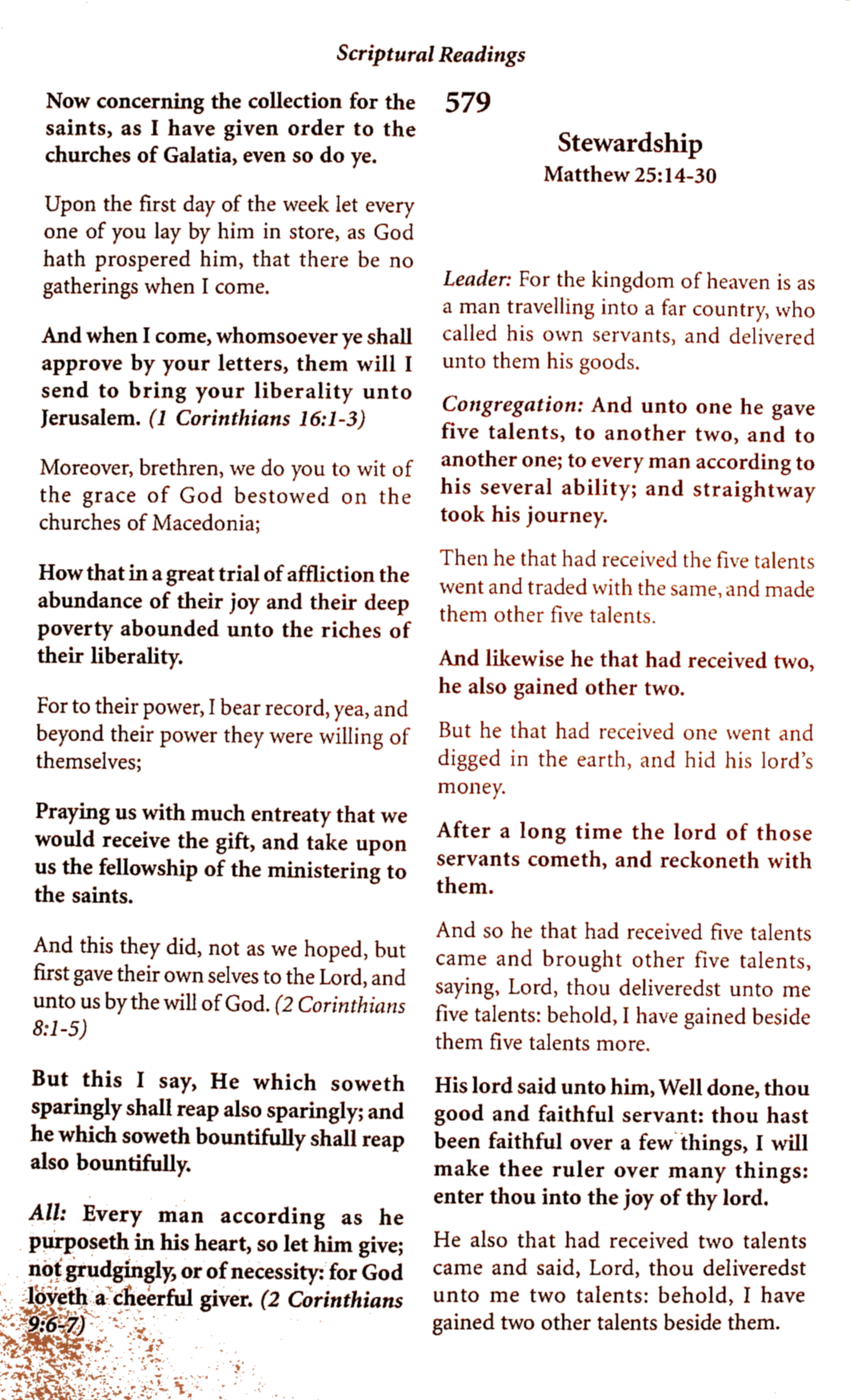 Scriptural Readings

Now concerning the collection for the saints, as I have given order to the churches of Galatia, even so do ye.

Upon the first day of the week let every one of you lay by him in store, as God hath prospered him, that there be no gatherings when I come.

And when I come, whomsoever ye shall approve by your letters, them will I send to bring your liberality unto Jerusalem. (1 Corinthians 16:1-3)

Moreover, brethren, we do you to wit of the grace of God bestowed on the churches of Macedonia;

How that in a great trial of affliction the abundance of their joy and their deep poverty abounded unto the riches of their liberality.

For to their power, I bear record, yea, and beyond their power they were willing of themselves;

Praying us with much entreaty that we would receive the gift, and take upon us the fellowship of the ministering to the saints.

And this they did, not as we hoped, but first gave their own selves to the Lord, and unto us by the will of God. (2 Corinthians 8:1-5)

But this I say, He which soweth sparingly shall reap also sparingly; and he which soweth bountifully shall reap also bountifully.

All: Every man according as he purposeth in his heart, so let him give; not grudgingly, or of necessity: for God loveth a cheerful giver. (2 Corinthians 9:6-7)

579

Stewardship
Matthew 25:14-30

Leader: For the kingdom of heaven is as a man travelling into a far country, who called his own servants, and delivered unto them his goods.

Congregation: And unto one he gave five talents, to another two, and to another one; to every man according to his several ability; and straightway took his journey.

Then he that had received the five talents went and traded with the same, and made them other five talents.

And likewise he that had received two, he also gained other two.

But he that had received one went and digged in the earth, and hid his lord's money.

After a long time the lord of those servants cometh, and reckoneth with them.

And so he that had received five talents came and brought other five talents, saying, Lord, thou deliveredst unto me five talents: behold, I have gained beside them five talents more.

His lord said unto him, Well done, thou good and faithful servant: thou hast been faithful over a few things, I will make thee ruler over many things: enter thou into the joy of thy lord.

He also that had received two talents came and said, Lord, thou deliveredst unto me two talents: behold, I have gained two other talents beside them.